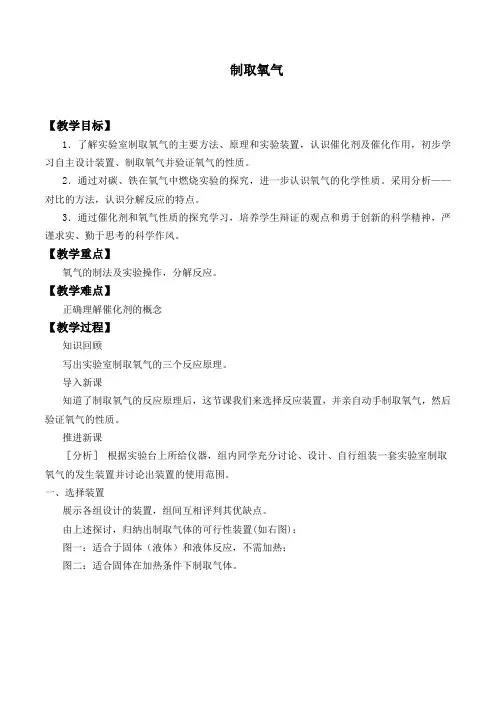 制取氧气

【教学目标】

1．了解实验室制取氧气的主要方法、原理和实验装置，认识催化剂及催化作用，初步学习自主设计装置、制取氧气并验证氧气的性质。

2．通过对碳、铁在氧气中燃烧实验的探究，进一步认识氧气的化学性质。采用分析——对比的方法，认识分解反应的特点。

3．通过催化剂和氧气性质的探究学习，培养学生辩证的观点和勇于创新的科学精神，严谨求实、勤于思考的科学作风。

【教学重点】

氧气的制法及实验操作，分解反应。

【教学难点】

正确理解催化剂的概念

【教学过程】

知识回顾

写出实验室制取氧气的三个反应原理。

导入新课

知道了制取氧气的反应原理后，这节课我们来选择反应装置，并亲自动手制取氧气，然后验证氧气的性质。

推进新课

［分析］ 根据实验台上所给仪器，组内同学充分讨论、设计、自行组装一套实验室制取氧气的发生装置并讨论出装置的使用范围。

一、选择装置

展示各组设计的装置，组间互相评判其优缺点。

由上述探讨，归纳出制取气体的可行性装置(如右图)：

图一：适合于固体（液体）和液体反应，不需加热；

图二：适合固体在加热条件下制取气体。